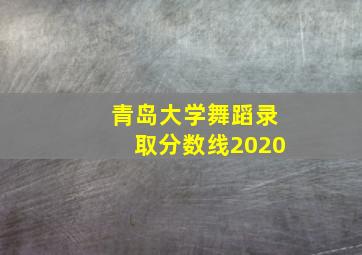 青岛大学舞蹈录取分数线2020